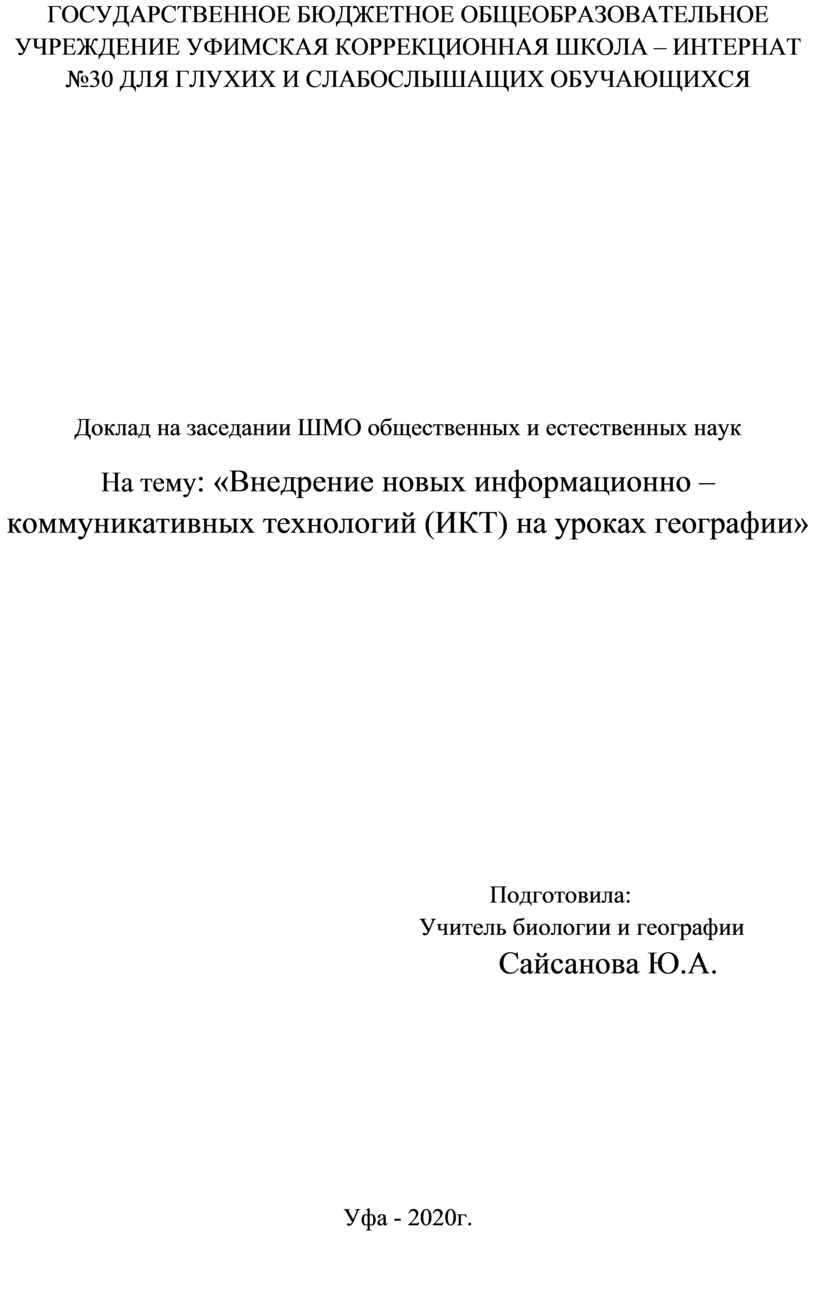 ГОСУДАРСТВЕННОЕ БЮДЖЕТНОЕ ОБЩЕОБРАЗОВАТЕЛЬНОЕ УЧРЕЖДЕНИЕ УФИМСКАЯ КОРРЕКЦИОННАЯ ШКОЛА – ИНТЕРНАТ №30 ДЛЯ ГЛУХИХ И СЛАБОСЛЫШАЩИХ ОБУЧАЮЩИХСЯ

Доклад на заседании ШМО общественных и естественных наук

На тему: «Внедрение новых информационно – коммуникативных технологий (ИКТ) на уроках географии»

Подготовила:
Учитель биологии и географии
Сайсанова Ю.А.

Уфа - 2020г.